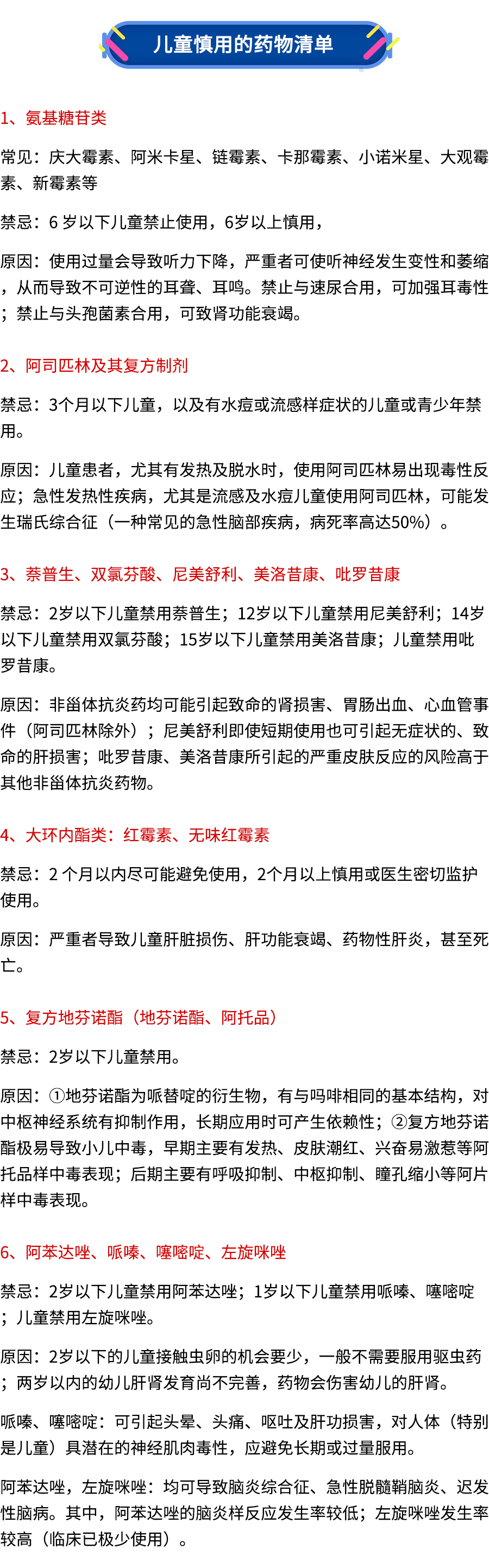 儿童慎用的药物清单

1、氨基糖苷类

常见：庆大霉素、阿米卡星、链霉素、卡那霉素、小诺米星、大观霉素、新霉素等

禁忌：6 岁以下儿童禁止使用，6岁以上慎用，

原因：使用过量会导致听力下降，严重者可使听神经发生变性和萎缩，从而导致不可逆性的耳聋、耳鸣。禁止与速尿合用，可加强耳毒性；禁止与头孢菌素合用，可致肾功能衰竭。

2、阿司匹林及其复方制剂

禁忌：3个月以下儿童，以及有水痘或流感样症状的儿童或青少年禁用。

原因：儿童患者，尤其有发热及脱水时，使用阿司匹林易出现毒性反应；急性发热性疾病，尤其是流感及水痘儿童使用阿司匹林，可能发生瑞氏综合征（一种常见的急性脑部疾病，病死率高达50%）。

3、萘普生、双氯芬酸、尼美舒利、美洛昔康、吡罗昔康

禁忌：2岁以下儿童禁用萘普生；12岁以下儿童禁用尼美舒利；14岁以下儿童禁用双氯芬酸；15岁以下儿童禁用美洛昔康；儿童禁用吡罗昔康。

原因：非甾体抗炎药均可能引起致命的肾损害、胃肠出血、心血管事件（阿司匹林除外）；尼美舒利即使短期使用也可引起无症状的、致命的肝损害；吡罗昔康、美洛昔康所引起的严重皮肤反应的风险高于其他非甾体抗炎药物。

4、大环内酯类：红霉素、无味红霉素

禁忌：2 个月以内尽可能避免使用，2个月以上慎用或医生密切监护使用。

原因：严重者导致儿童肝脏损伤、肝功能衰竭、药物性肝炎，甚至死亡。

5、复方地芬诺酯（地芬诺酯、阿托品）

禁忌：2岁以下儿童禁用。

原因：①地芬诺酯为哌替啶的衍生物，有与吗啡相同的基本结构，对中枢神经系统有抑制作用，长期应用时可产生依赖性；②复方地芬诺酯极易导致小儿中毒，早期主要有发热、皮肤潮红、兴奋易激惹等阿托品样中毒表现；后期主要有呼吸抑制、中枢抑制、瞳孔缩小等阿片样中毒表现。

6、阿苯达唑、哌嗪、噻嘧啶、左旋咪唑

禁忌：2岁以下儿童禁用阿苯达唑；1岁以下儿童禁用哌嗪、噻嘧啶；儿童禁用左旋咪唑。

原因：2岁以下的儿童接触虫卵的机会要少，一般不需要服用驱虫药；两岁以内的幼儿肝肾发育尚不完善，药物会伤害幼儿的肝肾。

哌嗪、噻嘧啶：可引起头晕、头痛、呕吐及肝功损害，对人体（特别是儿童）具潜在的神经肌肉毒性，应避免长期或过量服用。

阿苯达唑，左旋咪唑：均可导致脑炎综合征、急性脱髓鞘脑炎、迟发性脑病。其中，阿苯达唑的脑炎样反应发生率较低；左旋咪唑发生率较高（临床已极少使用）。